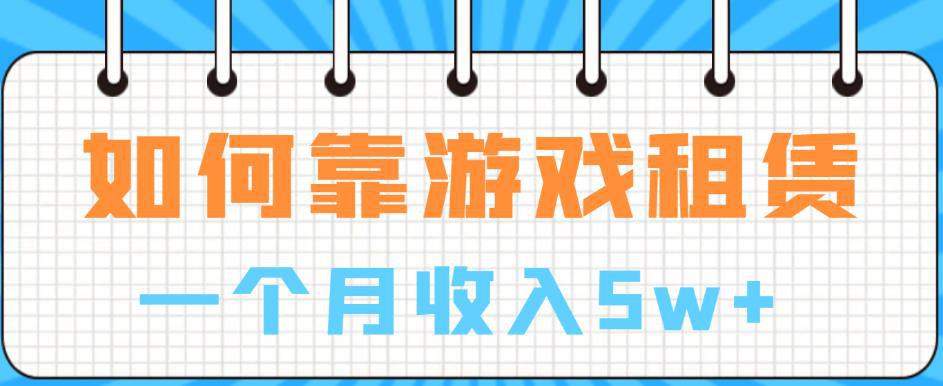 如何靠游戏租赁

一个月收入5w+